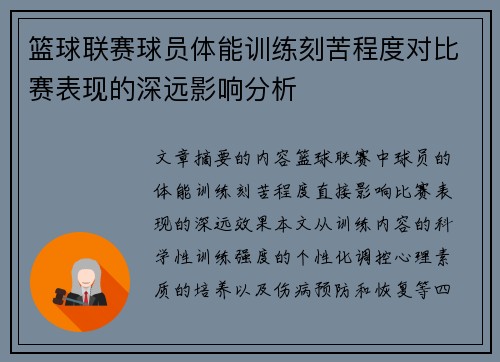 篮球联赛球员体能训练刻苦程度对比赛表现的深远影响分析

文章摘要的内容篮球联赛中球员的体能训练刻苦程度直接影响比赛表现的深远效果本文从训练内容的科学性训练强度的个性化调控心理素质的培养以及伤病预防和恢复等四